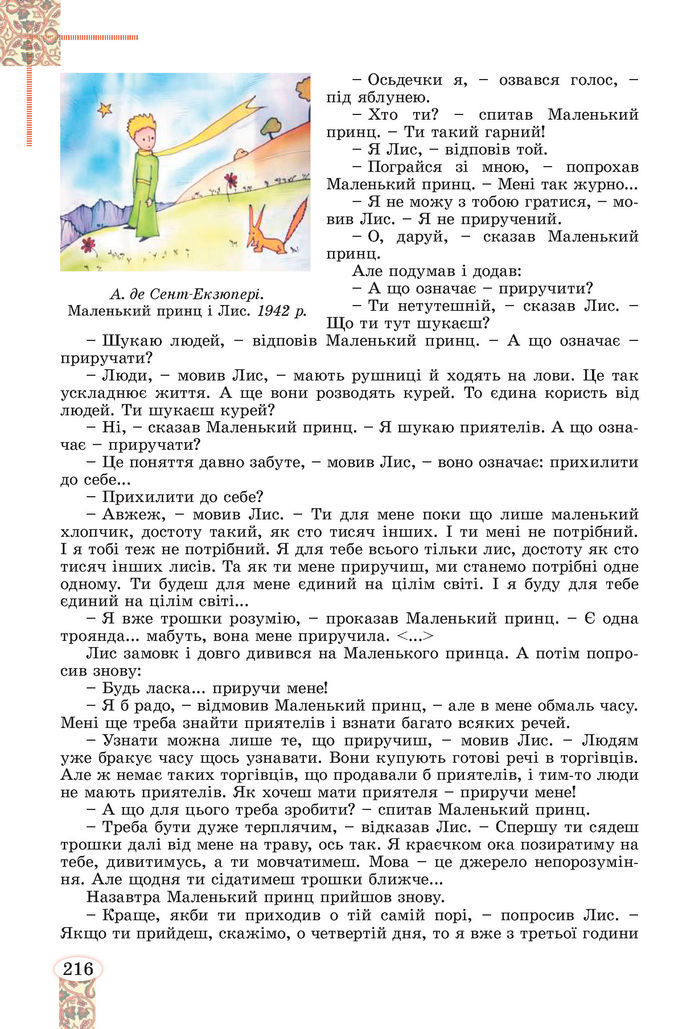 А. де Сент-Екзюпері. Маленький принц і Лис. 1942 р.

– Осьдечки я, – озвався голос, – під яблунею.

– Хто ти? – спитав Маленький принц. – Ти такий гарний!

– Я Лис, – відповів той.

– Пограйся зі мною, – попрохав Маленький принц. – Мені так журно...

– Я не можу з тобою гратися, – мовив Лис. – Я не приручений.

– О, даруй, – сказав Маленький принц.

Але подумав і додав:

– А що означає – приручити?

– Ти нетутешній, – сказав Лис. – Що ти тут шукаєш?

– Шукаю людей, – відповів Маленький принц. – А що означає – приручати?

– Люди, – мовив Лис, – мають рушниці й ходять на лови. Це так ускладнює життя. А ще вони розводять курей. То єдина користь від людей. Ти шукаєш курей?

– Ні, – сказав Маленький принц. – Я шукаю приятелів. А що означає – приручати?

– Це поняття давно забуте, – мовив Лис, – воно означає: прихилити до себе...

– Прихилити до себе?

– Авжеж, – мовив Лис. – Ти для мене поки що лише маленький хлопчик, достоту такий, як сто тисяч інших. І ти мені не потрібний. І я тобі теж не потрібний. Я для тебе всього тільки лис, достоту як сто тисяч інших лисів. Та як ти мене приручиш, ми станемо потрібні одне одному. Ти будеш для мене єдиний на цілім світі. І я буду для тебе єдиний на цілім світі...

– Я вже трошки розумію, – проказав Маленький принц. – Є одна троянда... мабуть, вона мене приручила. <...>

Лис замовк і довго дивився на Маленького принца. А потім попросив знову:

– Будь ласка... приручи мене!

– Я б радо, – відмовив Маленький принц, – але в мене обмаль часу. Мені ще треба знайти приятелів і взнати багато всяких речей.

– Узнати можна лише те, що приручиш, – мовив Лис. – Людям уже бракує часу щось узнавати. Вони купують готові речі в торгівців. Але ж немає таких торгівців, що продавали б приятелів, і тим-то люди не мають приятелів. Як хочеш мати приятеля – приручи мене!

– А що для цього треба зробити? – спитав Маленький принц.

– Треба бути дуже терплячим, – відказав Лис. – Спершу ти сядеш трошки далі від мене на траву, ось так. Я краєчком ока позиратиму на тебе, дивитимусь, а ти мовчатимеш. Мова – це джерело непорозуміння. Але щодня ти сідатимеш трошки ближче...

Назавтра Маленький принц прийшов знову.

– Краще, якби ти приходив о тій самій порі, – попросив Лис. – Якщо ти прийдеш, скажімо, о четвертій дня, то я вже з третьої години

216